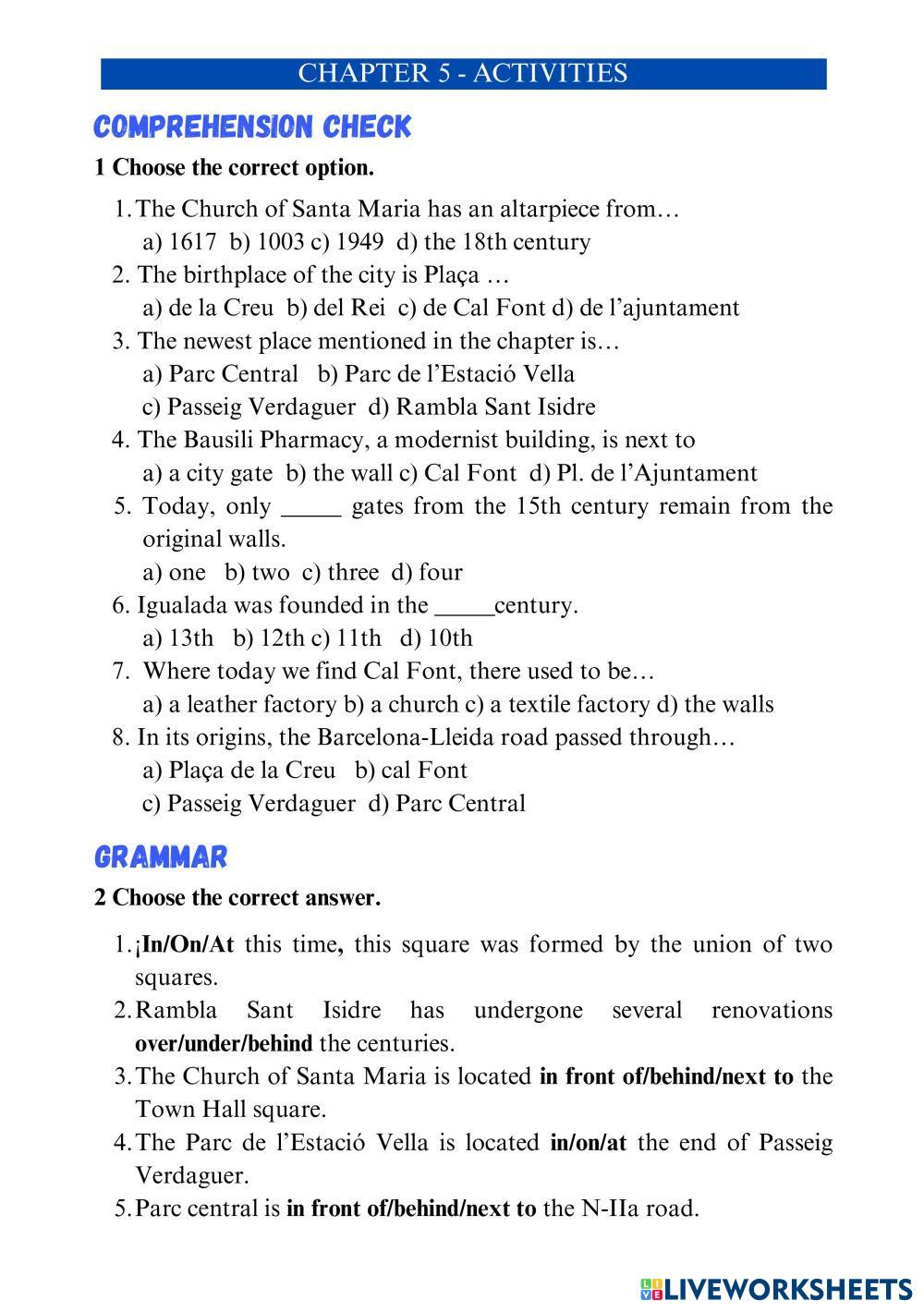 CHAPTER 5 - ACTIVITIES

COMPREHENSION CHECK

1 Choose the correct option.

1. The Church of Santa Maria has an altarpiece from…
a) 1617 b) 1003 c) 1949 d) the 18th century
2. The birthplace of the city is Plaça …
a) de la Creu b) del Rei c) de Cal Font d) de l'ajuntament
3. The newest place mentioned in the chapter is…
a) Parc Central b) Parc de l'Estació Vella
c) Passeig Verdaguer d) Rambla Sant Isidre
4. The Bausili Pharmacy, a modernist building, is next to
a) a city gate b) the wall c) Cal Font d) Pl. de l'Ajuntament
5. Today, only _____ gates from the 15th century remain from the original walls.
a) one b) two c) three d) four
6. Igualada was founded in the _____century.
a) 13th b) 12th c) 11th d) 10th
7. Where today we find Cal Font, there used to be…
a) a leather factory b) a church c) a textile factory d) the walls
8. In its origins, the Barcelona-Lleida road passed through…
a) Plaça de la Creu b) cal Font
c) Passeig Verdaguer d) Parc Central

GRAMMAR

2 Choose the correct answer.

1. ¡In/On/At this time, this square was formed by the union of two squares.
2. Rambla Sant Isidre has undergone several renovations over/under/behind the centuries.
3. The Church of Santa Maria is located in front of/behind/next to the Town Hall square.
4. The Parc de l'Estació Vella is located in/on/at the end of Passeig Verdaguer.
5. Parc central is in front of/behind/next to the N-IIa road.

LIVEWORKSHEETS